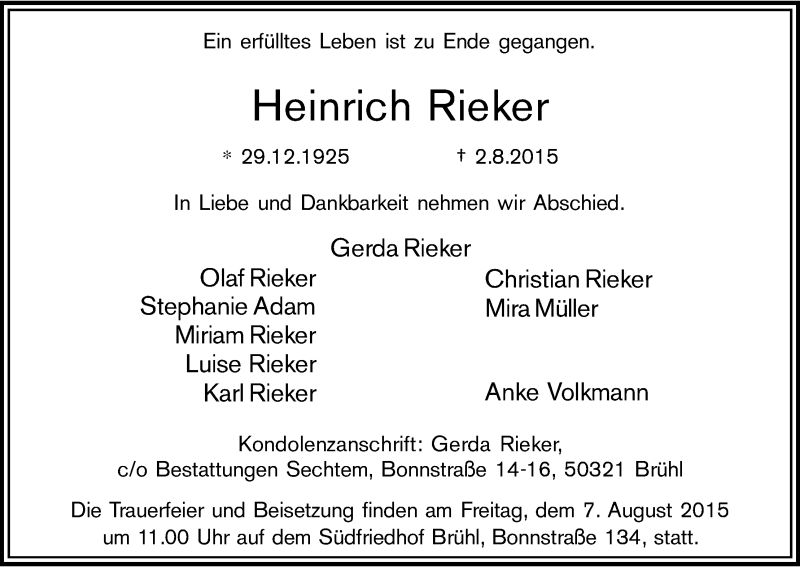 Ein erfülltes Leben ist zu Ende gegangen.

Heinrich Rieker

* 29.12.1925 † 2.8.2015

In Liebe und Dankbarkeit nehmen wir Abschied.

Gerda Rieker

Olaf Rieker
Stephanie Adam
Miriam Rieker
Luise Rieker
Karl Rieker

Christian Rieker
Mira Müller

Anke Volkmann

Kondolenzanschrift: Gerda Rieker,
c/o Bestattungen Sechtem, Bonnstraße 14-16, 50321 Brühl

Die Trauerfeier und Beisetzung finden am Freitag, dem 7. August 2015 um 11.00 Uhr auf dem Südfriedhof Brühl, Bonnstraße 134, statt.